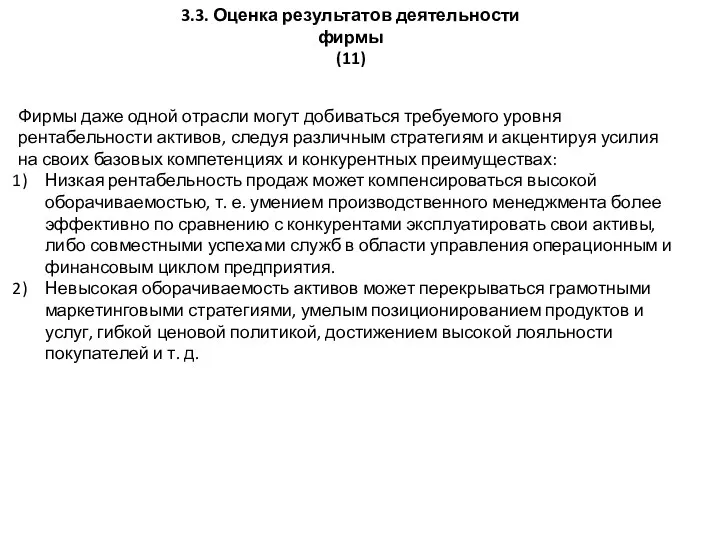 3.3. Оценка результатов деятельности фирмы
(11)

Фирмы даже одной отрасли могут добиваться требуемого уровня рентабельности активов, следуя различным стратегиям и акцентируя усилия на своих базовых компетенциях и конкурентных преимуществах:

1) Низкая рентабельность продаж может компенсироваться высокой оборачиваемостью, т. е. умением производственного менеджмента более эффективно по сравнению с конкурентами эксплуатировать свои активы, либо совместными успехами служб в области управления операционным и финансовым циклом предприятия.

2) Невысокая оборачиваемость активов может перекрываться грамотными маркетинговыми стратегиями, умелым позиционированием продуктов и услуг, гибкой ценовой политикой, достижением высокой лояльности покупателей и т. д.